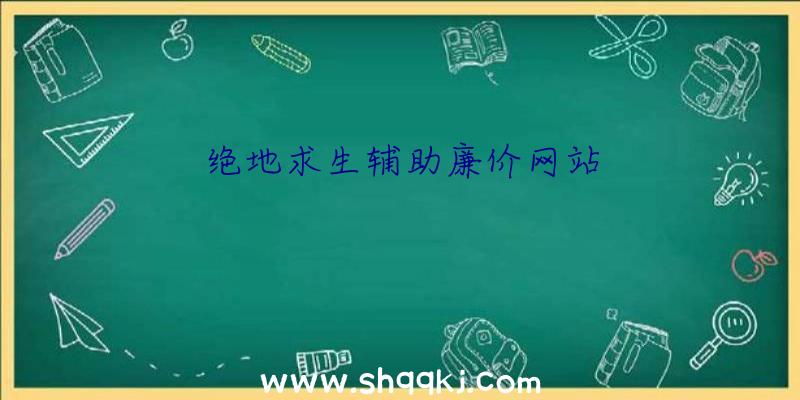 绝地求生辅助廉价网站

www.shqqkj.com